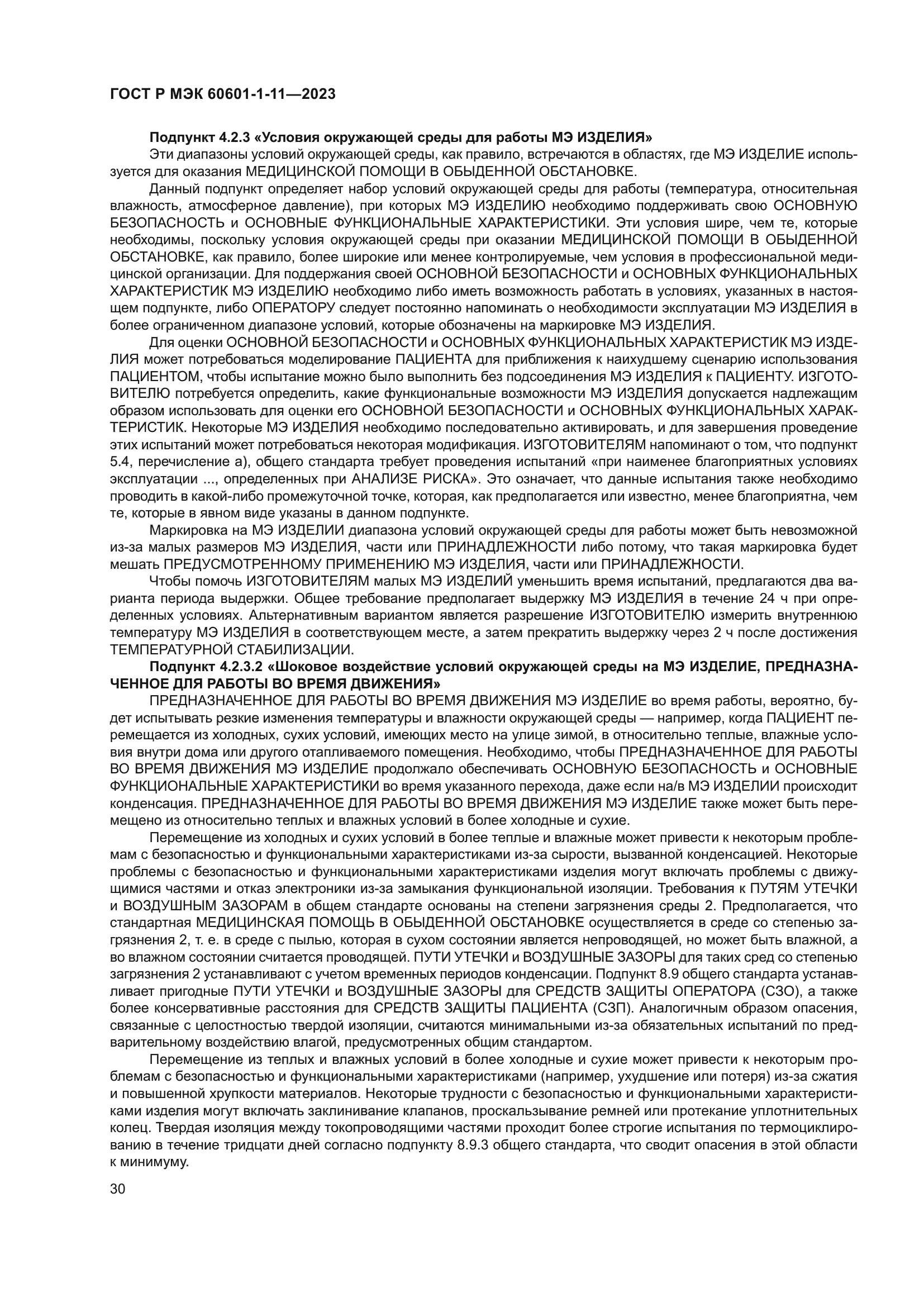 ГОСТ Р МЭК 60601-1-11—2023

Подпункт 4.2.3 «Условия окружающей среды для работы МЭ ИЗДЕЛИЯ»

Эти диапазоны условий окружающей среды, как правило, встречаются в областях, где МЭ ИЗДЕЛИЕ используется для оказания МЕДИЦИНСКОЙ ПОМОЩИ В ОБЫДЕННОЙ ОБСТАНОВКЕ.

Данный подпункт определяет набор условий окружающей среды для работы (температура, относительная влажность, атмосферное давление), при которых МЭ ИЗДЕЛИЮ необходимо поддерживать свою ОСНОВНУЮ БЕЗОПАСНОСТЬ и ОСНОВНЫЕ ФУНКЦИОНАЛЬНЫЕ ХАРАКТЕРИСТИКИ. Эти условия шире, чем те, которые необходимы, поскольку условия окружающей среды при оказании МЕДИЦИНСКОЙ ПОМОЩИ В ОБЫДЕННОЙ ОБСТАНОВКЕ, как правило, более широкие или менее контролируемые, чем условия в профессиональной медицинской организации. Для поддержания своей ОСНОВНОЙ БЕЗОПАСНОСТИ и ОСНОВНЫХ ФУНКЦИОНАЛЬНЫХ ХАРАКТЕРИСТИК МЭ ИЗДЕЛИЮ необходимо либо иметь возможность работать в условиях, указанных в настоящем подпункте, либо ОПЕРАТОРУ следует постоянно напоминать о необходимости эксплуатации МЭ ИЗДЕЛИЯ в более ограниченном диапазоне условий, которые обозначены на маркировке МЭ ИЗДЕЛИЯ.

Для оценки ОСНОВНОЙ БЕЗОПАСНОСТИ и ОСНОВНЫХ ФУНКЦИОНАЛЬНЫХ ХАРАКТЕРИСТИК МЭ ИЗДЕЛИЯ может потребоваться моделирование ПАЦИЕНТА для приближения к наихудшему сценарию использования ПАЦИЕНТОМ, чтобы испытание можно было выполнить без подсоединения МЭ ИЗДЕЛИЯ к ПАЦИЕНТУ. ИЗГОТОВИТЕЛЮ потребуется определить, какие функциональные возможности МЭ ИЗДЕЛИЯ допускается надлежащим образом использовать для оценки его ОСНОВНОЙ БЕЗОПАСНОСТИ и ОСНОВНЫХ ФУНКЦИОНАЛЬНЫХ ХАРАКТЕРИСТИК. Некоторые МЭ ИЗДЕЛИЯ необходимо последовательно активировать, и для завершения проведение этих испытаний может потребоваться некоторая модификация. ИЗГОТОВИТЕЛЯМ напоминают о том, что подпункт 5.4, перечисление а), общего стандарта требует проведения испытаний «при наименее благоприятных условиях эксплуатации ..., определенных при АНАЛИЗЕ РИСКА». Это означает, что данные испытания также необходимо проводить в какой-либо промежуточной точке, которая, как предполагается или известно, менее благоприятна, чем те, которые в явном виде указаны в данном подпункте.

Маркировка на МЭ ИЗДЕЛИИ диапазона условий окружающей среды для работы может быть невозможной из-за малых размеров МЭ ИЗДЕЛИЯ, части или ПРИНАДЛЕЖНОСТИ либо потому, что такая маркировка будет мешать ПРЕДУСМОТРЕННОМУ ПРИМЕНЕНИЮ МЭ ИЗДЕЛИЯ, части или ПРИНАДЛЕЖНОСТИ.

Чтобы помочь ИЗГОТОВИТЕЛЯМ малых МЭ ИЗДЕЛИЙ уменьшить время испытаний, предлагаются два варианта периода выдержки. Общее требование предполагает выдержку МЭ ИЗДЕЛИЯ в течение 24 ч при определенных условиях. Альтернативным вариантом является разрешение ИЗГОТОВИТЕЛЮ измерить внутреннюю температуру МЭ ИЗДЕЛИЯ в соответствующем месте, а затем прекратить выдержку через 2 ч после достижения ТЕМПЕРАТУРНОЙ СТАБИЛИЗАЦИИ.

Подпункт 4.2.3.2 «Шоковое воздействие условий окружающей среды на МЭ ИЗДЕЛИЕ, ПРЕДНАЗНАЧЕННОЕ ДЛЯ РАБОТЫ ВО ВРЕМЯ ДВИЖЕНИЯ»

ПРЕДНАЗНАЧЕННОЕ ДЛЯ РАБОТЫ ВО ВРЕМЯ ДВИЖЕНИЯ МЭ ИЗДЕЛИЕ во время работы, вероятно, будет испытывать резкие изменения температуры и влажности окружающей среды — например, когда ПАЦИЕНТ перемещается из холодных, сухих условий, имеющих место на улице зимой, в относительно теплые, влажные условия внутри дома или другого отапливаемого помещения. Необходимо, чтобы ПРЕДНАЗНАЧЕННОЕ ДЛЯ РАБОТЫ ВО ВРЕМЯ ДВИЖЕНИЯ МЭ ИЗДЕЛИЕ продолжало обеспечивать ОСНОВНУЮ БЕЗОПАСНОСТЬ и ОСНОВНЫЕ ФУНКЦИОНАЛЬНЫЕ ХАРАКТЕРИСТИКИ во время указанного перехода, даже если на/в МЭ ИЗДЕЛИИ происходит конденсация. ПРЕДНАЗНАЧЕННОЕ ДЛЯ РАБОТЫ ВО ВРЕМЯ ДВИЖЕНИЯ МЭ ИЗДЕЛИЕ также может быть перемещено из относительно теплых и влажных условий в более холодные и сухие.

Перемещение из холодных и сухих условий в более теплые и влажные может привести к некоторым проблемам с безопасностью и функциональными характеристиками из-за сырости, вызванной конденсацией. Некоторые проблемы с безопасностью и функциональными характеристиками изделия могут включать проблемы с движущимися частями и отказ электроники из-за замыкания функциональной изоляции. Требования к ПУТЯМ УТЕЧКИ и ВОЗДУШНЫМ ЗАЗОРАМ в общем стандарте основаны на степени загрязнения среды 2. Предполагается, что стандартная МЕДИЦИНСКАЯ ПОМОЩЬ В ОБЫДЕННОЙ ОБСТАНОВКЕ осуществляется в среде со степенью загрязнения 2, т. е. в среде с пылью, которая в сухом состоянии является непроводящей, но может быть влажной, а во влажном состоянии считается проводящей. ПУТИ УТЕЧКИ и ВОЗДУШНЫЕ ЗАЗОРЫ для таких сред со степенью загрязнения 2 устанавливают с учетом временных периодов конденсации. Подпункт 8.9 общего стандарта устанавливает пригодные ПУТИ УТЕЧКИ и ВОЗДУШНЫЕ ЗАЗОРЫ для СРЕДСТВ ЗАЩИТЫ ОПЕРАТОРА (СЗО), а также более консервативные расстояния для СРЕДСТВ ЗАЩИТЫ ПАЦИЕНТА (СЗП). Аналогичным образом опасения, связанные с целостностью твердой изоляции, считаются минимальными из-за обязательных испытаний по предварительному воздействию влагой, предусмотренных общим стандартом.

Перемещение из теплых и влажных условий в более холодные и сухие может привести к некоторым проблемам с безопасностью и функциональными характеристиками (например, ухудшение или потеря) из-за сжатия и повышенной хрупкости материалов. Некоторые трудности с безопасностью и функциональными характеристиками изделия могут включать заклинивание клапанов, проскальзывание ремней или протекание уплотнительных колец. Твердая изоляция между токопроводящими частями проходит более строгие испытания по термоциклированию в течение тридцати дней согласно подпункту 8.9.3 общего стандарта, что сводит опасения в этой области к минимуму.

30